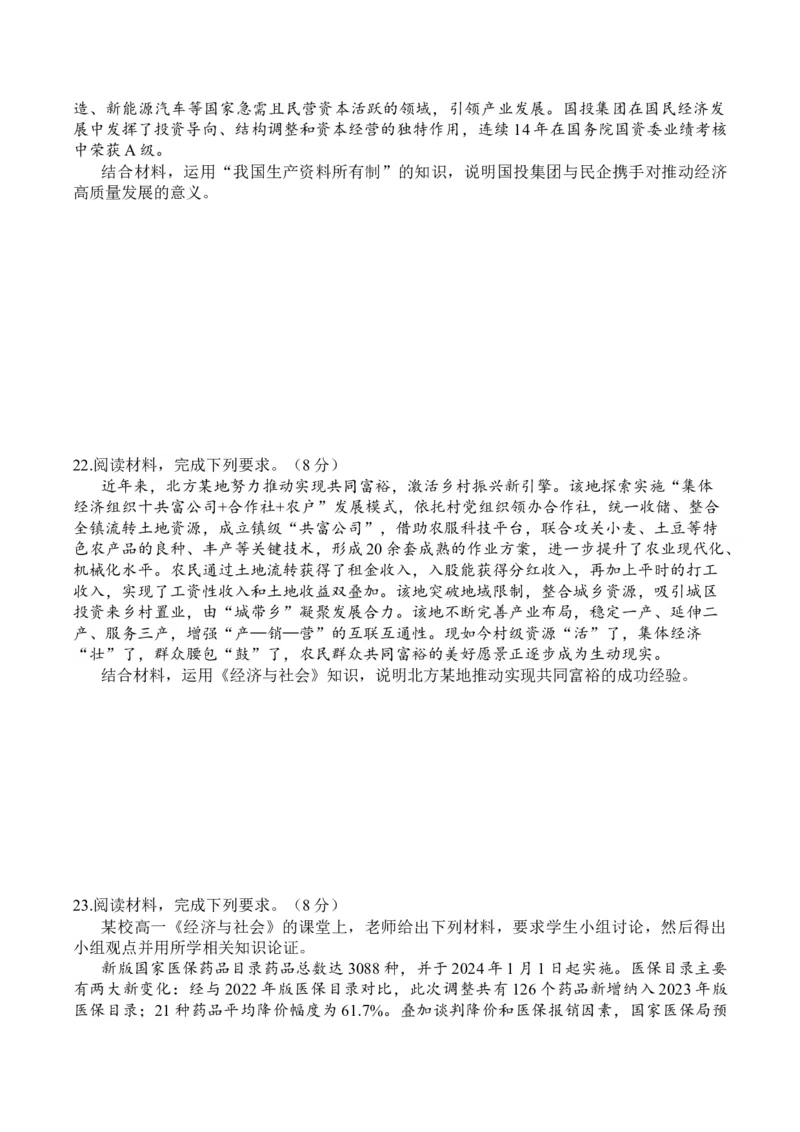 造、新能源汽车等国家急需且民营资本活跃的领域，引领产业发展。国投集团在国民经济发展中发挥了投资导向、结构调整和资本经营的独特作用，连续14年在国务院国资委业绩考核中荣获A级。

结合材料，运用“我国生产资料所有制”的知识，说明国投集团与民企携手对推动经济高质量发展的意义。

22.阅读材料，完成下列要求。（8分）

近年来，北方某地努力推动实现共同富裕，激活乡村振兴新引擎。该地探索实施“集体经济组织十共富公司+合作社+农户”发展模式，依托村党组织领办合作社，统一收储、整合全镇流转土地资源，成立镇级“共富公司”，借助农服科技平台，联合攻关小麦、土豆等特色农产品的良种、丰产等关键技术，形成20余套成熟的作业方案，进一步提升了农业现代化、机械化水平。农民通过土地流转获得了租金收入，入股能获得分红收入，再加上平时的打工收入，实现了工资性收入和土地收益双叠加。该地突破地域限制，整合城乡资源，吸引城区投资来乡村置业，由“城带乡”凝聚发展合力。该地不断完善产业布局，稳定一产、延伸二产、服务三产，增强“产—销—营”的互联互通性。现如今村级资源“活”了，集体经济“壮”了，群众腰包“鼓”了，农民群众共同富裕的美好愿景正逐步成为生动现实。

结合材料，运用《经济与社会》知识，说明北方某地推动实现共同富裕的成功经验。

23.阅读材料，完成下列要求。（8分）

某校高一《经济与社会》的课堂上，老师给出下列材料，要求学生小组讨论，然后得出小组观点并用所学相关知识论证。

新版国家医保药品目录药品总数达3088种，并于2024年1月1日起实施。医保目录主要有两大新变化：经与2022年版医保目录对比，此次调整共有126个药品新增纳入2023年版医保目录；21种药品平均降价幅度为61.7%。叠加谈判降价和医保报销因素，国家医保局预